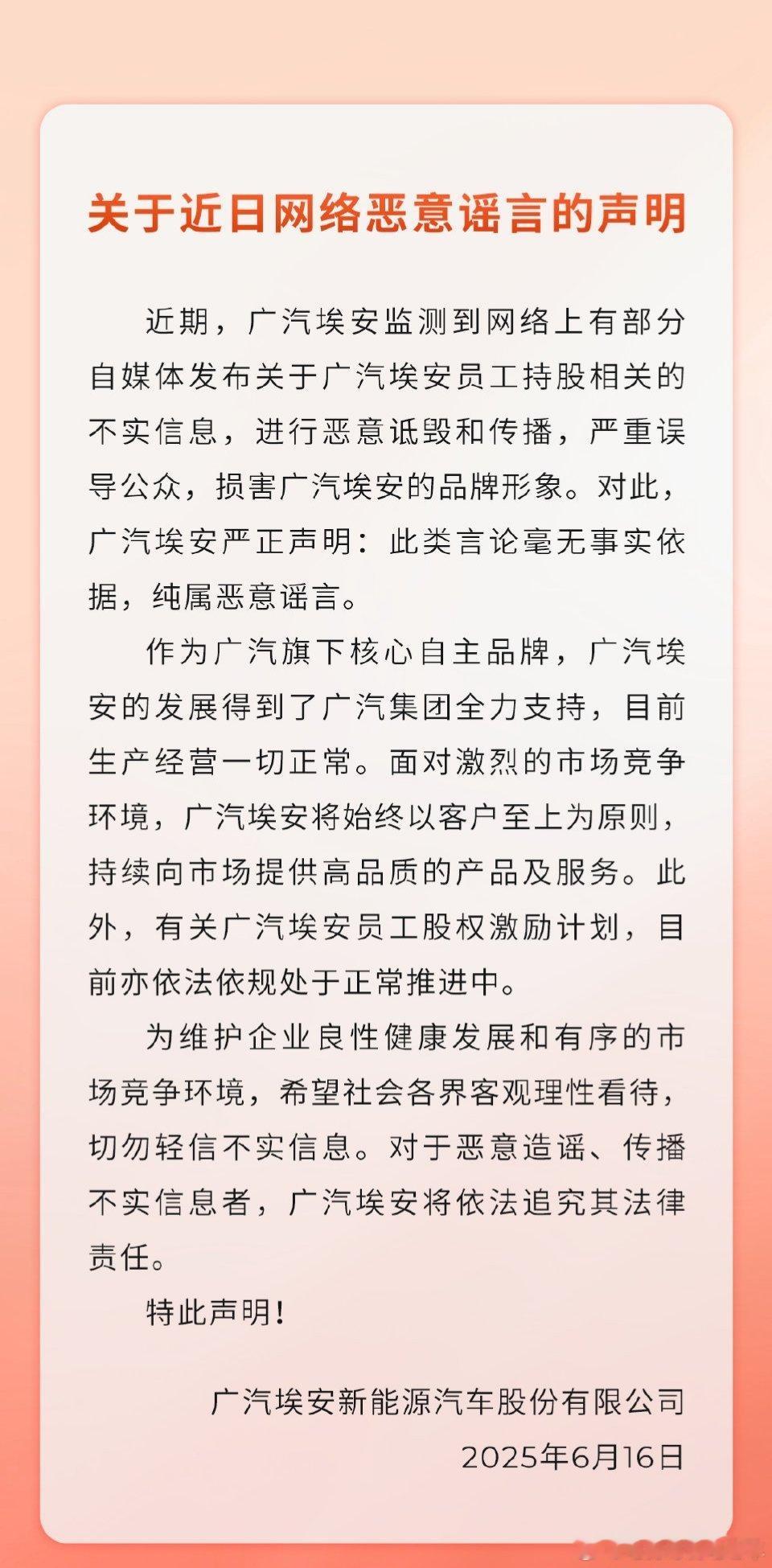 关于近日网络恶意谣言的声明

近期，广汽埃安监测到网络上有部分自媒体发布关于广汽埃安员工持股相关的不实信息，进行恶意诋毁和传播，严重误导公众，损害广汽埃安的品牌形象。对此，广汽埃安严正声明：此类言论毫无事实依据，纯属恶意谣言。

作为广汽旗下核心自主品牌，广汽埃安的发展得到了广汽集团全力支持，目前生产经营一切正常。面对激烈的市场竞争环境，广汽埃安将始终以客户至上为原则，持续向市场提供高品质的产品及服务。此外，有关广汽埃安员工股权激励计划，目前亦依法依规处于正常推进中。

为维护企业良性健康发展和有序的市场竞争环境，希望社会各界客观理性看待，切勿轻信不实信息。对于恶意造谣、传播不实信息者，广汽埃安将依法追究其法律责任。

特此声明！

广汽埃安新能源汽车股份有限公司
2025年6月16日